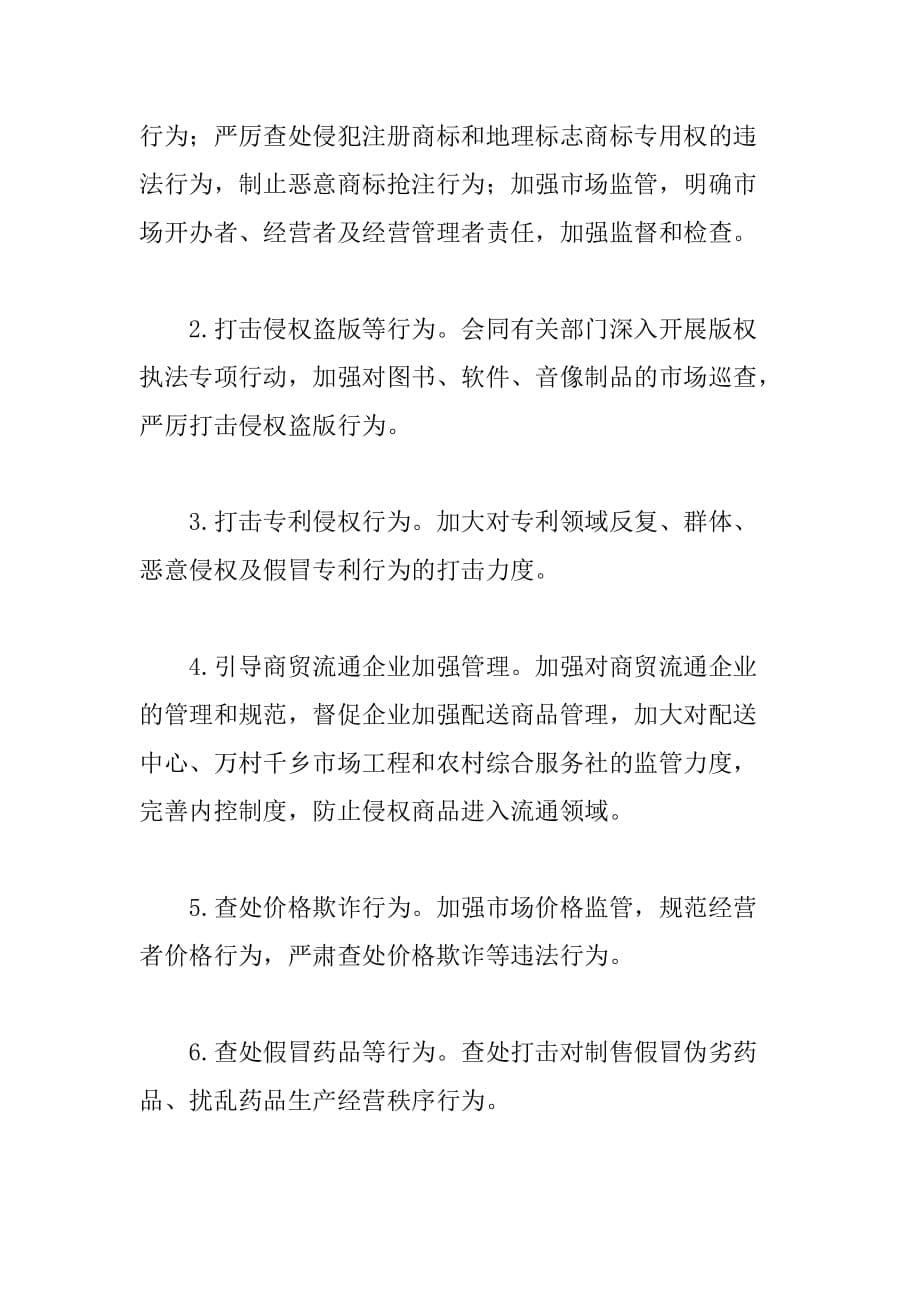 行为；严厉查处侵犯注册商标和地理标志商标专用权的违法行为，制止恶意商标抢注行为；加强市场监管，明确市场开办者、经营者及经营管理者责任，加强监督和检查。

2.打击侵权盗版等行为。会同有关部门深入开展版权执法专项行动，加强对图书、软件、音像制品的市场巡查，严厉打击侵权盗版行为。

3.打击专利侵权行为。加大对专利领域反复、群体、恶意侵权及假冒专利行为的打击力度。

4.引导商贸流通企业加强管理。加强对商贸流通企业的管理和规范，督促企业加强配送商品管理，加大对配送中心、万村千乡市场工程和农村综合服务社的监管力度，完善内控制度，防止侵权商品进入流通领域。

5.查处价格欺诈行为。加强市场价格监管，规范经营者价格行为，严肃查处价格欺诈等违法行为。

6.查处假冒药品等行为。查处打击对制售假冒伪劣药品、扰乱药品生产经营秩序行为。